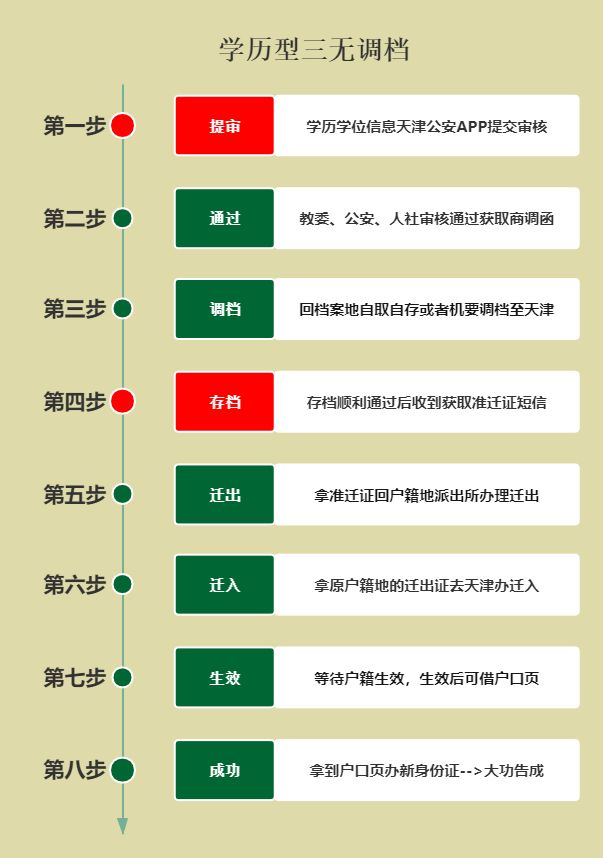 学历型三无调档

第一步 提审 学历学位信息天津公安APP提交审核

第二步 通过 教委、公安、人社审核通过获取商调函

第三步 调档 回档案地自取自存或者机要调档至天津

第四步 存档 存档顺利通过后收到获取准迁证短信

第五步 迁出 拿准迁证回户籍地派出所办理迁出

第六步 迁入 拿原户籍地的迁出证去天津办迁入

第七步 生效 等待户籍生效，生效后可借户口页

第八步 成功 拿到户口页办新身份证-->大功告成